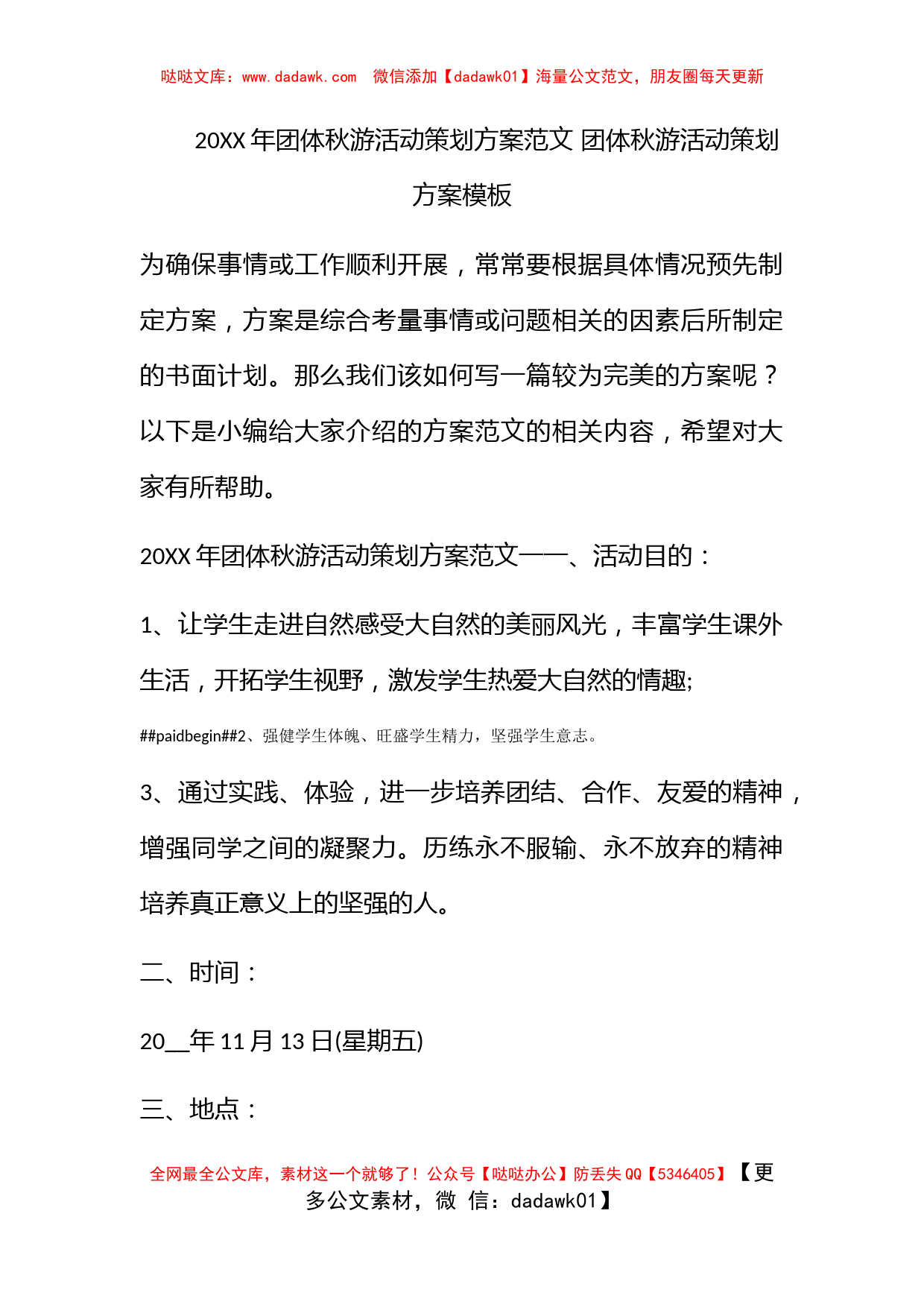 哒哒文库：www.dadawk.com　微信添加【dadawk01】海量公文范文，朋友圈每天更新

20XX 年团体秋游活动策划方案范文 团体秋游活动策划方案模板

为确保事情或工作顺利开展，常常要根据具体情况预先制定方案，方案是综合考量事情或问题相关的因素后所制定的书面计划。那么我们该如何写一篇较为完美的方案呢？以下是小编给大家介绍的方案范文的相关内容，希望对大家有所帮助。

20XX 年团体秋游活动策划方案范文一一、活动目的：

1、让学生走进自然感受大自然的美丽风光，丰富学生课外生活，开拓学生视野，激发学生热爱大自然的情趣;

##paidbegin##2、强健学生体魄、旺盛学生精力，坚强学生意志。

3、通过实践、体验，进一步培养团结、合作、友爱的精神，增强同学之间的凝聚力。历练永不服输、永不放弃的精神培养真正意义上的坚强的人。

二、时间：

20__年 11 月 13 日(星期五)

三、地点：

全网最全公文库，素材这一个就够了！公众号【哒哒办公】防丢失 QQ【5346405】【更多公文素材，微 信：dadawk01】